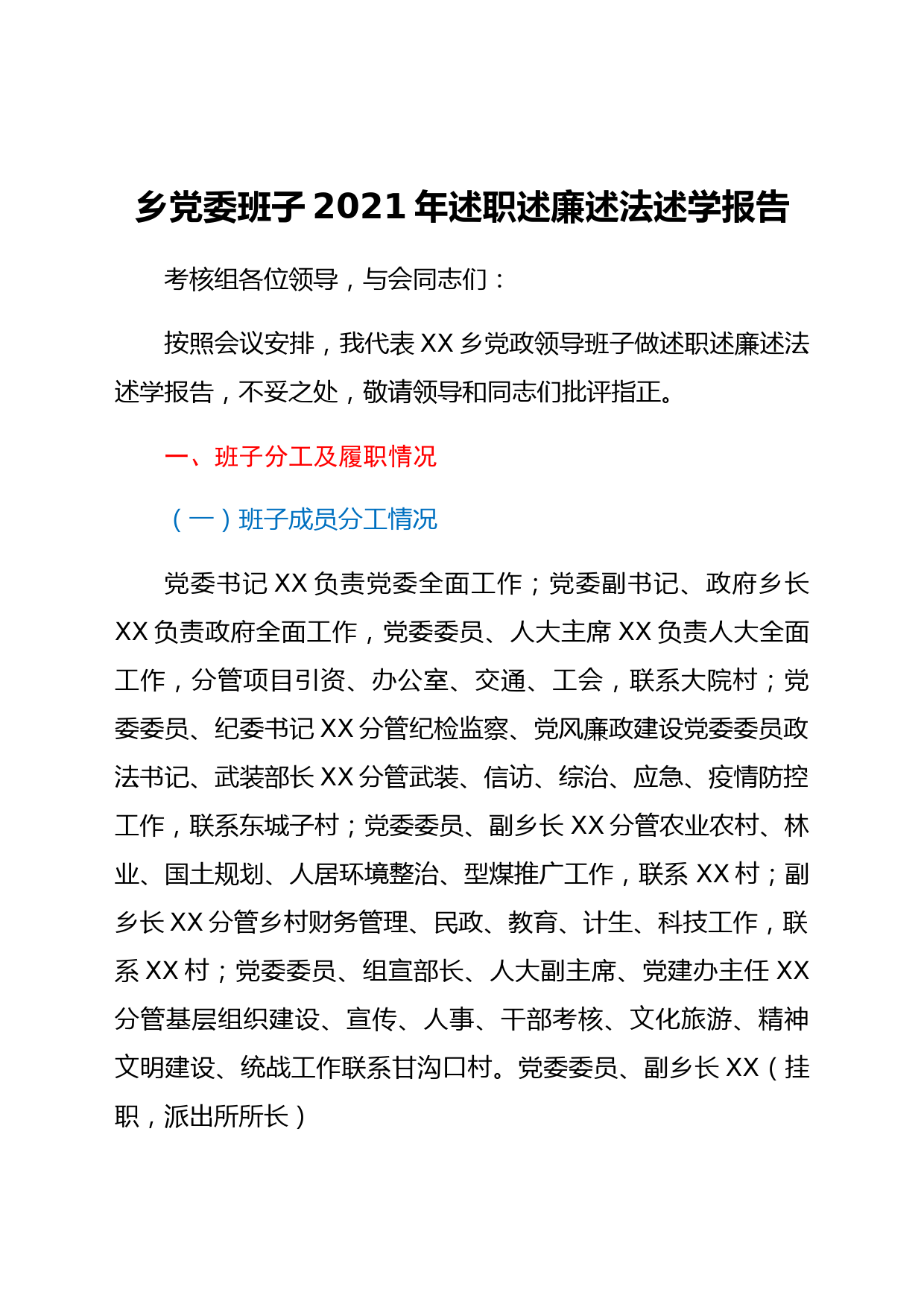 乡党委班子 2021 年述职述廉述法述学报告

考核组各位领导，与会同志们：

按照会议安排，我代表 XX 乡党政领导班子做述职述廉述法述学报告，不妥之处，敬请领导和同志们批评指正。

一、班子分工及履职情况

（一）班子成员分工情况

党委书记 XX 负责党委全面工作；党委副书记、政府乡长 XX 负责政府全面工作，党委委员、人大主席 XX 负责人大全面工作，分管项目引资、办公室、交通、工会，联系大院村；党委委员、纪委书记 XX 分管纪检监察、党风廉政建设党委委员政法书记、武装部长 XX 分管武装、信访、综治、应急、疫情防控工作，联系东城子村；党委委员、副乡长 XX 分管农业农村、林业、国土规划、人居环境整治、型煤推广工作，联系 XX 村；副乡长 XX 分管乡村财务管理、民政、教育、计生、科技工作，联系 XX 村；党委委员、组宣部长、人大副主席、党建办主任 XX 分管基层组织建设、宣传、人事、干部考核、文化旅游、精神文明建设、统战工作联系甘沟口村。党委委员、副乡长 XX（挂职，派出所所长）